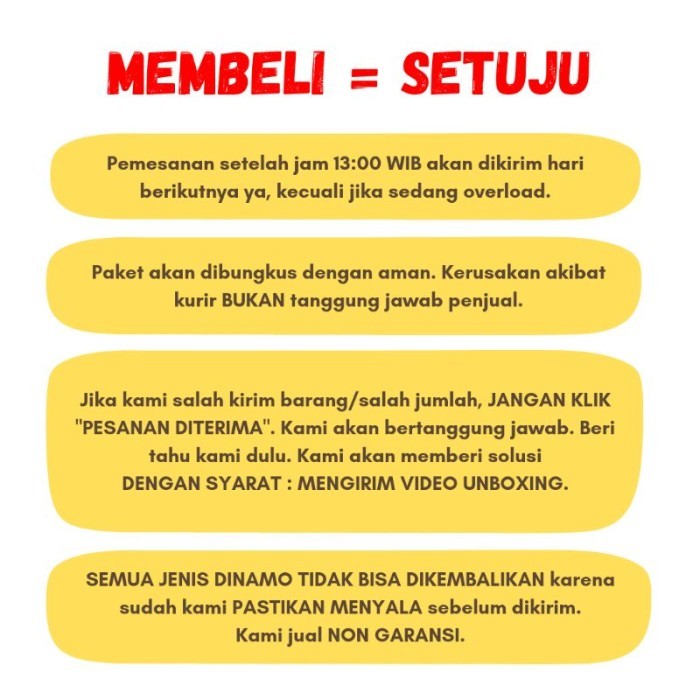 MEMBELI = SETUJU

Pemesanan setelah jam 13:00 WIB akan dikirim hari berikutnya ya, kecuali jika sedang overload.

Paket akan dibungkus dengan aman. Kerusakan akibat kurir BUKAN tanggung jawab penjual.

Jika kami salah kirim barang/salah jumlah, JANGAN KLIK "PESANAN DITERIMA". Kami akan bertanggung jawab. Beri tahu kami dulu. Kami akan memberi solusi DENGAN SYARAT : MENGIRIM VIDEO UNBOXING.

SEMUA JENIS DINAMO TIDAK BISA DIKEMBALIKAN karena sudah kami PASTIKAN MENYALA sebelum dikirim. Kami jual NON GARANSI.